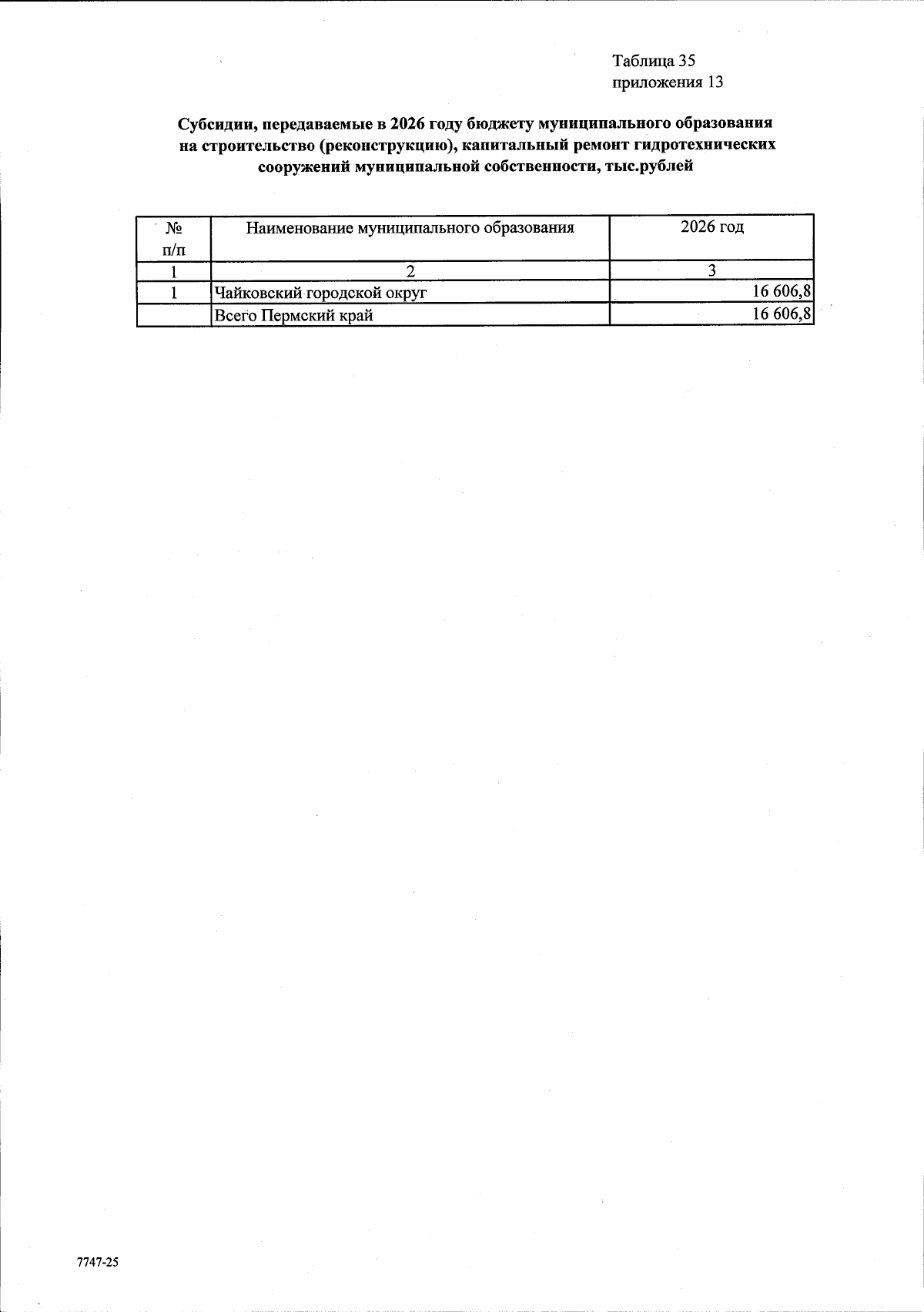 Таблица 35
приложения 13

Субсидии, передаваемые в 2026 году бюджету муниципального образования на строительство (реконструкцию), капитальный ремонт гидротехнических сооружений муниципальной собственности, тыс.рублей

| № п/п | Наименование муниципального образования | 2026 год |
|---|---|---|
| 1 | 2 | 3 |
| 1 | Чайковский городской округ | 16 606,8 |
| | Всего Пермский край | 16 606,8 |

7747-25